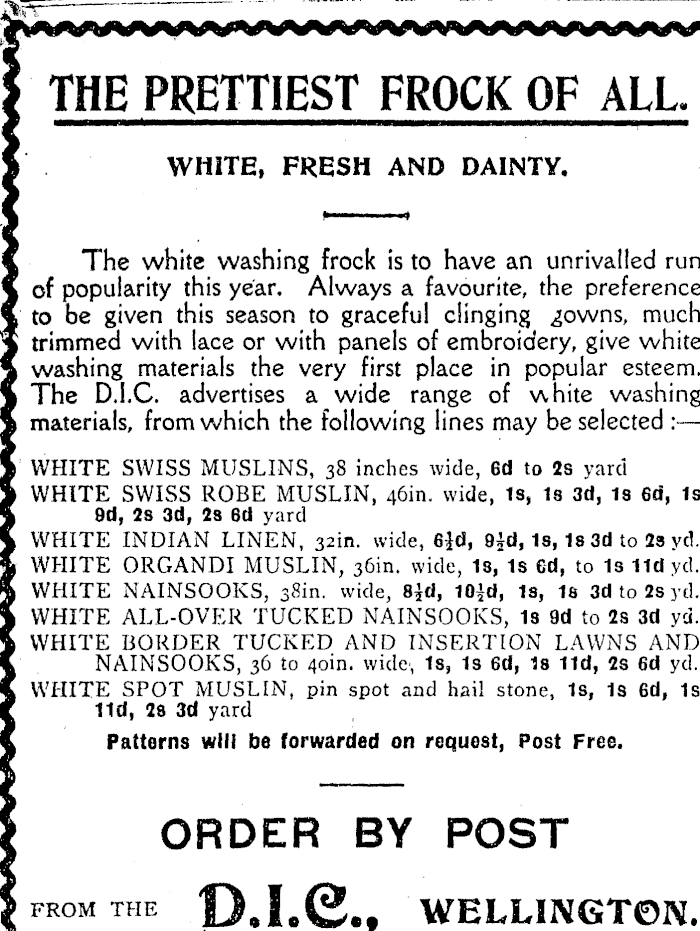 THE PRETTIEST FROCK OF ALL.

WHITE, FRESH AND DAINTY.

The white washing frock is to have an unrivalled run of popularity this year. Always a favourite, the preference to be given this season to graceful clinging gowns, much trimmed with lace or with panels of embroidery, give white washing materials the very first place in popular esteem. The D.I.C. advertises a wide range of white washing materials, from which the following lines may be selected :—

WHITE SWISS MUSLINS, 38 inches wide, 6d to 2s yard
WHITE SWISS ROBE MUSLIN, 46in. wide, 1s, 1s 3d, 1s 6d, 1s 9d, 2s 3d, 2s 6d yard
WHITE INDIAN LINEN, 32in. wide, $6\frac{1}{2}$d, $9\frac{1}{2}$d, 1s, 1s 3d to 2s yd.
WHITE ORGANDI MUSLIN, 36in. wide, 1s, 1s 6d, to 1s 11d yd.
WHITE NAINSOOKS, 38in. wide, $8\frac{1}{2}$d, $10\frac{1}{2}$d, 1s, 1s 3d to 2s yd.
WHITE ALL-OVER TUCKED NAINSOOKS, 1s 9d to 2s 3d yd.
WHITE BORDER TUCKED AND INSERTION LAWNS AND NAINSOOKS, 36 to 40in. wide, 1s, 1s 6d, 1s 11d, 2s 6d yd.
WHITE SPOT MUSLIN, pin spot and hail stone, 1s, 1s 6d, 1s 11d, 2s 3d yard

Patterns will be forwarded on request, Post Free.

ORDER BY POST

FROM THE D.I.C., WELLINGTON.